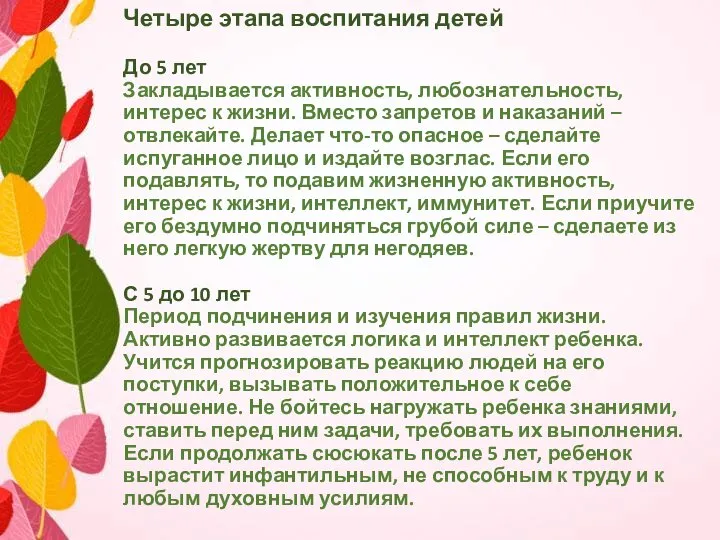 Четыре этапа воспитания детей

До 5 лет
Закладывается активность, любознательность, интерес к жизни. Вместо запретов и наказаний – отвлекайте. Делает что-то опасное – сделайте испуганное лицо и издайте возглас. Если его подавлять, то подавим жизненную активность, интерес к жизни, интеллект, иммунитет. Если приучите его бездумно подчиняться грубой силе – сделаете из него легкую жертву для негодяев.

С 5 до 10 лет
Период подчинения и изучения правил жизни. Активно развивается логика и интеллект ребенка. Учится прогнозировать реакцию людей на его поступки, вызывать положительное к себе отношение. Не бойтесь нагружать ребенка знаниями, ставить перед ним задачи, требовать их выполнения. Если продолжать сюсюкать после 5 лет, ребенок вырастит инфантильным, не способным к труду и к любым духовным усилиям.